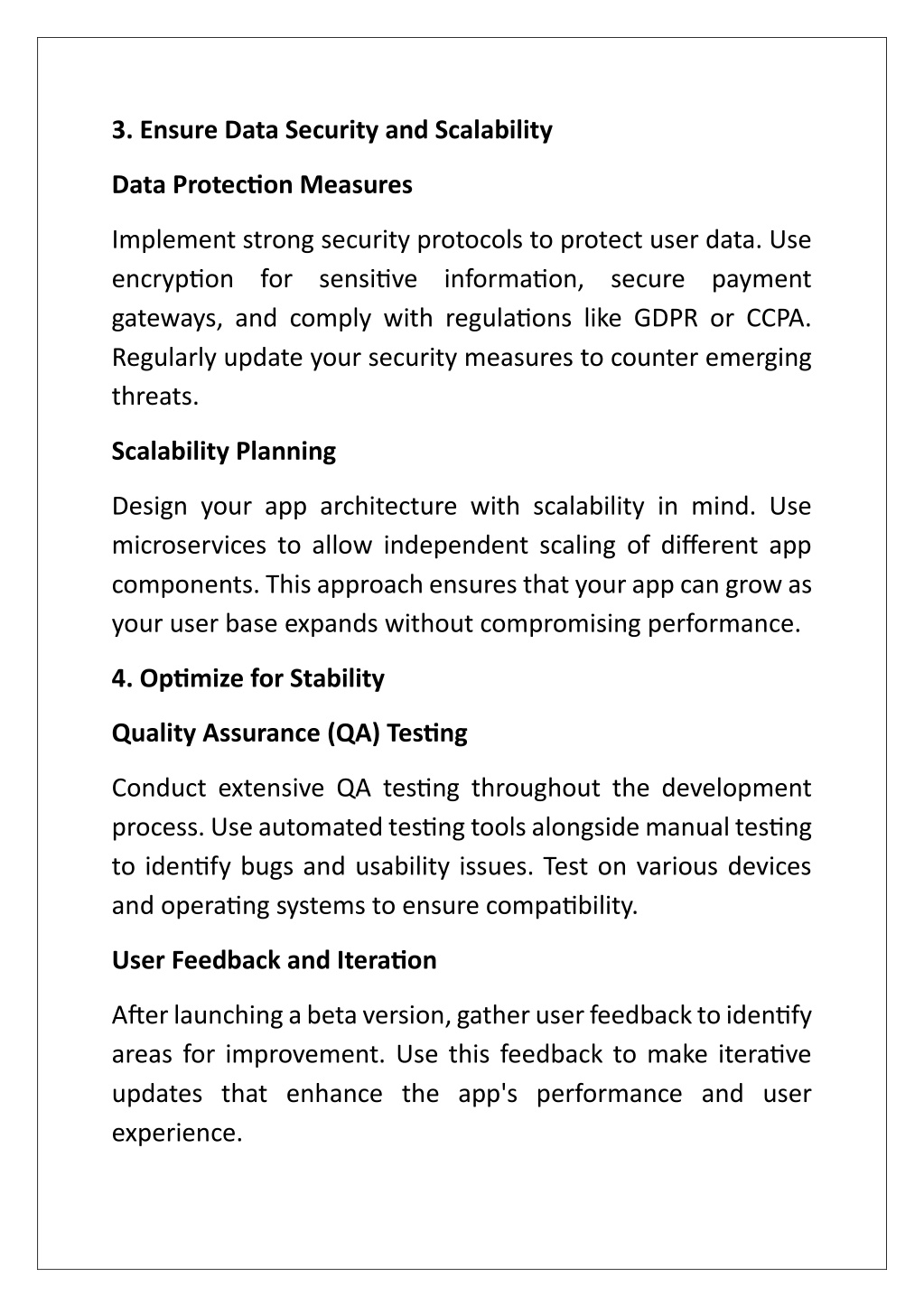 3. Ensure Data Security and Scalability

Data Protection Measures

Implement strong security protocols to protect user data. Use encryption for sensitive information, secure payment gateways, and comply with regulations like GDPR or CCPA. Regularly update your security measures to counter emerging threats.

Scalability Planning

Design your app architecture with scalability in mind. Use microservices to allow independent scaling of different app components. This approach ensures that your app can grow as your user base expands without compromising performance.

4. Optimize for Stability

Quality Assurance (QA) Testing

Conduct extensive QA testing throughout the development process. Use automated testing tools alongside manual testing to identify bugs and usability issues. Test on various devices and operating systems to ensure compatibility.

User Feedback and Iteration

After launching a beta version, gather user feedback to identify areas for improvement. Use this feedback to make iterative updates that enhance the app's performance and user experience.